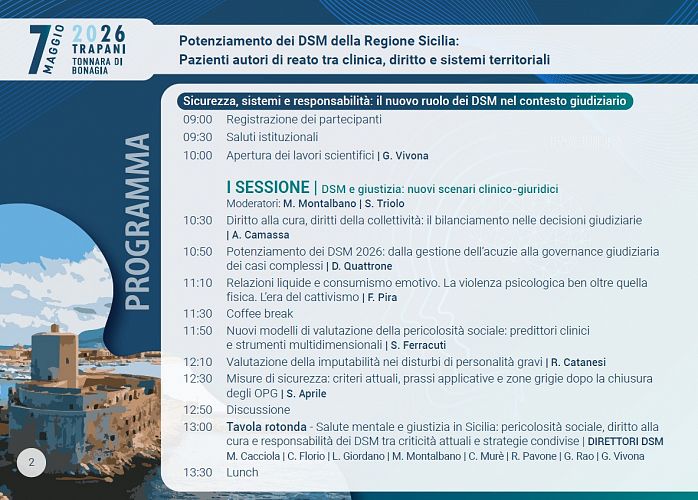 7 MAGGIO 2026
TRAPANI
TONNARA DI BONAGIA

Potenziamento dei DSM della Regione Sicilia:
Pazienti autori di reato tra clinica, diritto e sistemi territoriali

PROGRAMMA

Sicurezza, sistemi e responsabilità: il nuovo ruolo dei DSM nel contesto giudiziario

09:00 Registrazione dei partecipanti
09:30 Saluti istituzionali
10:00 Apertura dei lavori scientifici | G. Vivona

I SESSIONE | DSM e giustizia: nuovi scenari clinico-giuridici
Moderatori: M. Montalbano | S. Triolo

10:30 Diritto alla cura, diritti della collettività: il bilanciamento nelle decisioni giudiziarie | A. Camassa
10:50 Potenziamento dei DSM 2026: dalla gestione dell'acuzie alla governance giudiziaria dei casi complessi | D. Quattrone
11:10 Relazioni liquide e consumismo emotivo. La violenza psicologica ben oltre quella fisica. L'era del cattivismo | F. Pira
11:30 Coffee break
11:50 Nuovi modelli di valutazione della pericolosità sociale: predittori clinici e strumenti multidimensionali | S. Ferracuti
12:10 Valutazione della imputabilità nei disturbi di personalità gravi | R. Catanesi
12:30 Misure di sicurezza: criteri attuali, prassi applicative e zone grigie dopo la chiusura degli OPG | S. Aprile
12:50 Discussione
13:00 Tavola rotonda - Salute mentale e giustizia in Sicilia: pericolosità sociale, diritto alla cura e responsabilità dei DSM tra criticità attuali e strategie condivise | DIRETTORI DSM
M. Cacciola | C. Florio | L. Giordano | M. Montalbano | C. Murè | R. Pavone | G. Rao | G. Vivona
13:30 Lunch

2